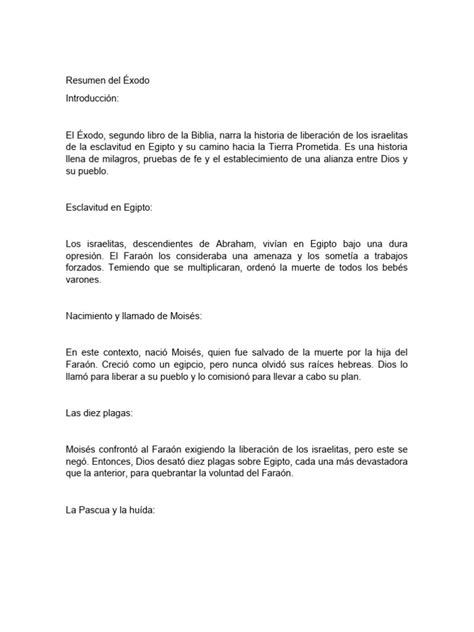 Resumen del Éxodo

Introducción:

El Éxodo, segundo libro de la Biblia, narra la historia de liberación de los israelitas de la esclavitud en Egipto y su camino hacia la Tierra Prometida. Es una historia llena de milagros, pruebas de fe y el establecimiento de una alianza entre Dios y su pueblo.

Esclavitud en Egipto:

Los israelitas, descendientes de Abraham, vivían en Egipto bajo una dura opresión. El Faraón los consideraba una amenaza y los sometía a trabajos forzados. Temiendo que se multiplicaran, ordenó la muerte de todos los bebés varones.

Nacimiento y llamado de Moisés:

En este contexto, nació Moisés, quien fue salvado de la muerte por la hija del Faraón. Creció como un egipcio, pero nunca olvidó sus raíces hebreas. Dios lo llamó para liberar a su pueblo y lo comisionó para llevar a cabo su plan.

Las diez plagas:

Moisés confrontó al Faraón exigiendo la liberación de los israelitas, pero este se negó. Entonces, Dios desató diez plagas sobre Egipto, cada una más devastadora que la anterior, para quebrantar la voluntad del Faraón.

La Pascua y la huída: